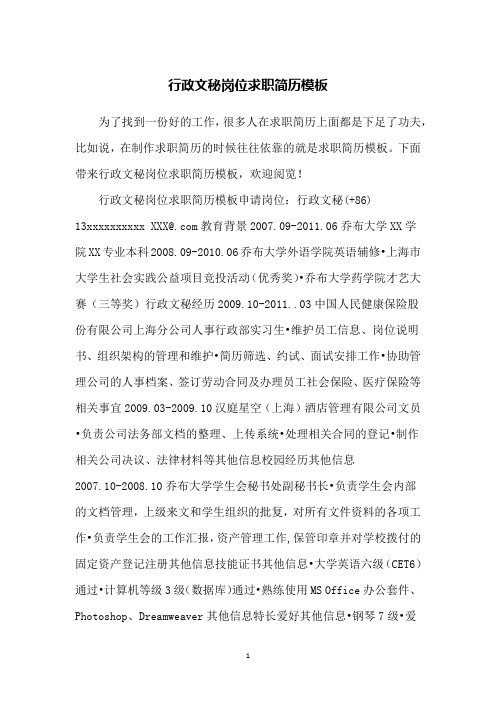 行政文秘岗位求职简历模板

为了找到一份好的工作，很多人在求职简历上面都是下足了功夫，比如说，在制作求职简历的时候往往依靠的就是求职简历模板。下面带来行政文秘岗位求职简历模板，欢迎阅览！

行政文秘岗位求职简历模板申请岗位：行政文秘(+86) 13xxxxxxxxxx XXX@.com 教育背景 2007.09-2011.06 乔布大学 XX 学院 XX 专业本科 2008.09-2010.06 乔布大学外语学院英语辅修•上海市大学生社会实践公益项目竞投活动（优秀奖）•乔布大学药学院才艺大赛（三等奖）行政文秘经历 2009.10-2011..03 中国人民健康保险股份有限公司上海分公司人事行政部实习生•维护员工信息、岗位说明书、组织架构的管理和维护•简历筛选、约试、面试安排工作•协助管理公司的人事档案、签订劳动合同及办理员工社会保险、医疗保险等相关事宜 2009.03-2009.10 汉庭星空（上海）酒店管理有限公司文员•负责公司法务部文档的整理、上传系统•处理相关合同的登记•制作相关公司决议、法律材料等其他信息校园经历其他信息 2007.10-2008.10 乔布大学学生会秘书处副秘书长•负责学生会内部的文档管理，上级来文和学生组织的批复，对所有文件资料的各项工作•负责学生会的工作汇报，资产管理工作，保管印章并对学校拨付的固定资产登记注册其他信息技能证书其他信息•大学英语六级（CET6）通过•计算机等级 3 级（数据库）通过•熟练使用 MS Office 办公套件、Photoshop、Dreamweaver 其他信息特长爱好其他信息•钢琴 7 级•爱

1